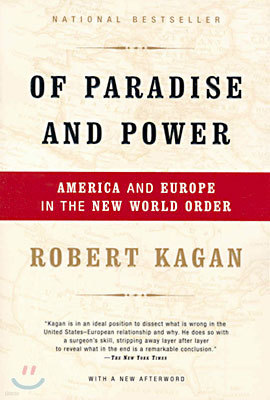 NATIONAL BESTSELLER

OF PARADISE AND POWER

AMERICA AND EUROPE IN THE NEW WORLD ORDER

ROBERT KAGAN

"Kagan is in an ideal position to dissect what is wrong in the United States–European relationship and why. He does so with a surgeon's skill, stripping away layer after layer to reveal what in the end is a remarkable conclusion."
—The New York Times

WITH A NEW AFTERWORD